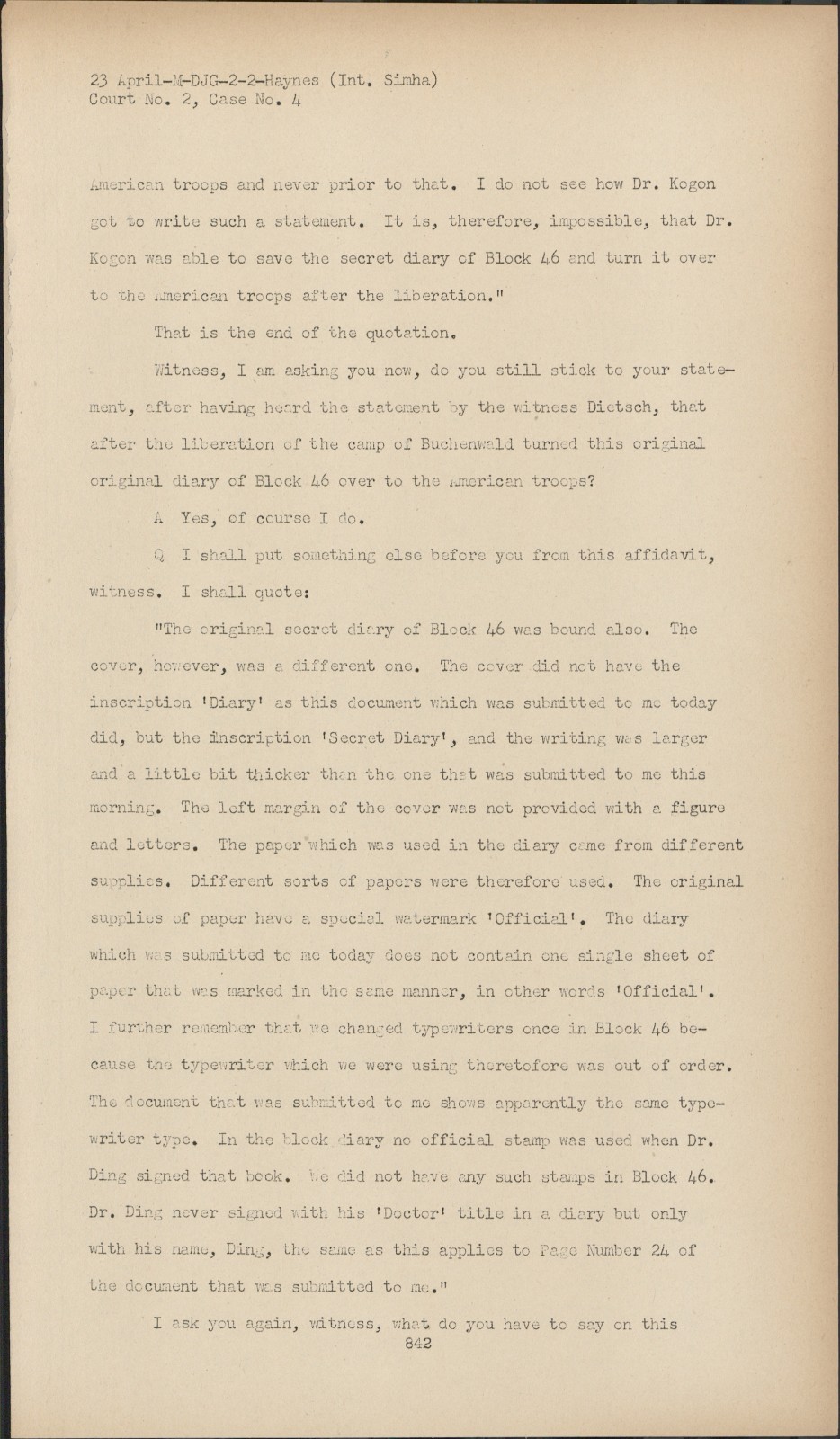 23 April-M-DJG-2-2-Haynes (Int. Simha)
Court No. 2, Case No. 4

American troops and never prior to that. I do not see how Dr. Kogon got to write such a statement. It is, therefore, impossible, that Dr. Kogon was able to save the secret diary of Block 46 and turn it over to the American troops after the liberation."

That is the end of the quotation.

Witness, I am asking you now, do you still stick to your statement, after having heard the statement by the witness Dietsch, that after the liberation of the camp of Buchenwald turned this original original diary of Block 46 over to the American troops?

A Yes, of course I do.

Q I shall put something else before you from this affidavit, witness. I shall quote:

"The original secret diary of Block 46 was bound also. The cover, however, was a different one. The cover did not have the inscription 'Diary' as this document which was submitted to me today did, but the inscription 'Secret Diary', and the writing was larger and a little bit thicker than the one that was submitted to me this morning. The left margin of the cover was not provided with a figure and letters. The paper which was used in the diary came from different supplies. Different sorts of papers were therefore used. The original supplies of paper have a special watermark 'Official'. The diary which was submitted to me today does not contain one single sheet of paper that was marked in the same manner, in other words 'Official'. I further remember that we changed typewriters once in Block 46 because the typewriter which we were using theretofore was out of order. The document that was submitted to me shows apparently the same typewriter type. In the block diary no official stamp was used when Dr. Ding signed that book. We did not have any such stamps in Block 46. Dr. Ding never signed with his 'Doctor' title in a diary but only with his name, Ding, the same as this applies to Page Number 24 of the document that was submitted to me."

I ask you again, witness, what do you have to say on this

842